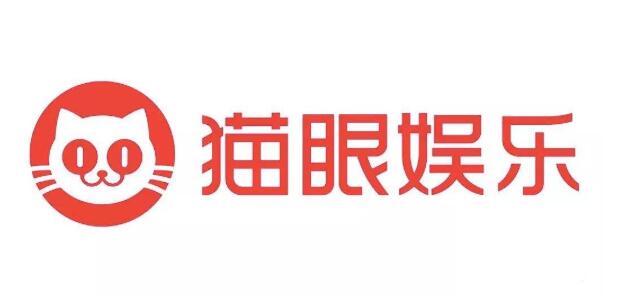 猫眼娱乐